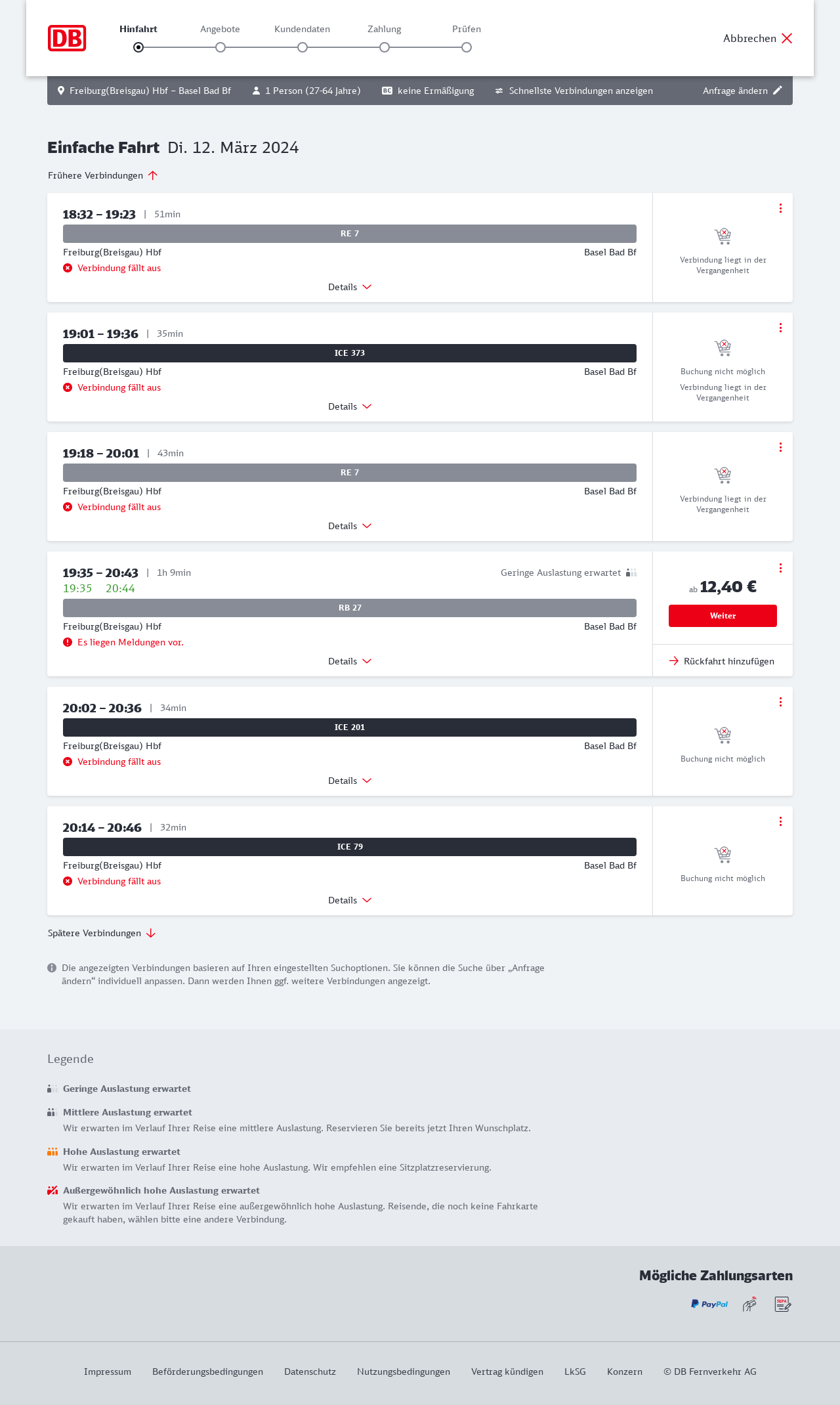 DB

Hinfahrt Angebote Kundendaten Zahlung Prüfen

Abbrechen

Freiburg(Breisgau) Hbf – Basel Bad Bf 1 Person (27-64 Jahre) BC keine Ermäßigung Schnellste Verbindungen anzeigen Anfrage ändern

Einfache Fahrt Di. 12. März 2024

Frühere Verbindungen

18:32 – 19:23 | 51min
RE 7
Freiburg(Breisgau) Hbf Basel Bad Bf
Verbindung fällt aus
Details
Verbindung liegt in der Vergangenheit

19:01 – 19:36 | 35min
ICE 373
Freiburg(Breisgau) Hbf Basel Bad Bf
Verbindung fällt aus
Details
Buchung nicht möglich
Verbindung liegt in der Vergangenheit

19:18 – 20:01 | 43min
RE 7
Freiburg(Breisgau) Hbf Basel Bad Bf
Verbindung fällt aus
Details
Verbindung liegt in der Vergangenheit

19:35 – 20:43 | 1h 9min Geringe Auslastung erwartet
19:35 20:44
RB 27
Freiburg(Breisgau) Hbf Basel Bad Bf
Es liegen Meldungen vor.
Details
ab 12,40 €
Weiter
Rückfahrt hinzufügen

20:02 – 20:36 | 34min
ICE 201
Freiburg(Breisgau) Hbf Basel Bad Bf
Verbindung fällt aus
Details
Buchung nicht möglich

20:14 – 20:46 | 32min
ICE 79
Freiburg(Breisgau) Hbf Basel Bad Bf
Verbindung fällt aus
Details
Buchung nicht möglich

Spätere Verbindungen

Die angezeigten Verbindungen basieren auf Ihren eingestellten Suchoptionen. Sie können die Suche über „Anfrage ändern“ individuell anpassen. Dann werden Ihnen ggf. weitere Verbindungen angezeigt.

Legende

Geringe Auslastung erwartet

Mittlere Auslastung erwartet
Wir erwarten im Verlauf Ihrer Reise eine mittlere Auslastung. Reservieren Sie bereits jetzt Ihren Wunschplatz.

Hohe Auslastung erwartet
Wir erwarten im Verlauf Ihrer Reise eine hohe Auslastung. Wir empfehlen eine Sitzplatzreservierung.

Außergewöhnlich hohe Auslastung erwartet
Wir erwarten im Verlauf Ihrer Reise eine außergewöhnlich hohe Auslastung. Reisende, die noch keine Fahrkarte gekauft haben, wählen bitte eine andere Verbindung.

Mögliche Zahlungsarten
PayPal SEPA

Impressum Beförderungsbedingungen Datenschutz Nutzungsbedingungen Vertrag kündigen LkSG Konzern © DB Fernverkehr AG